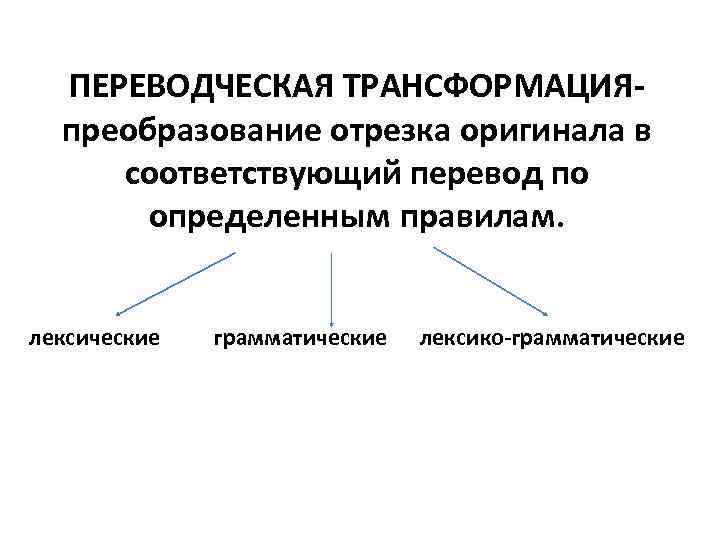 ПЕРЕВОДЧЕСКАЯ ТРАНСФОРМАЦИЯ- преобразование отрезка оригинала в соответствующий перевод по определенным правилам.

лексические

грамматические

лексико-грамматические